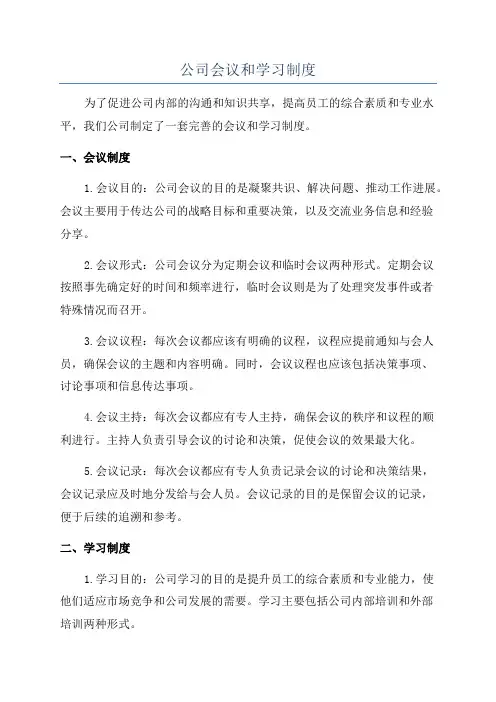 公司会议和学习制度

为了促进公司内部的沟通和知识共享，提高员工的综合素质和专业水平，我们公司制定了一套完善的会议和学习制度。

一、会议制度

1.会议目的：公司会议的目的是凝聚共识、解决问题、推动工作进展。会议主要用于传达公司的战略目标和重要决策，以及交流业务信息和经验分享。

2.会议形式：公司会议分为定期会议和临时会议两种形式。定期会议按照事先确定好的时间和频率进行，临时会议则是为了处理突发事件或者特殊情况而召开。

3.会议议程：每次会议都应该有明确的议程，议程应提前通知与会人员，确保会议的主题和内容明确。同时，会议议程也应该包括决策事项、讨论事项和信息传达事项。

4.会议主持：每次会议都应有专人主持，确保会议的秩序和议程的顺利进行。主持人负责引导会议的讨论和决策，促使会议的效果最大化。

5.会议记录：每次会议都应有专人负责记录会议的讨论和决策结果，会议记录应及时地分发给与会人员。会议记录的目的是保留会议的记录，便于后续的追溯和参考。

二、学习制度

1.学习目的：公司学习的目的是提升员工的综合素质和专业能力，使他们适应市场竞争和公司发展的需要。学习主要包括公司内部培训和外部培训两种形式。